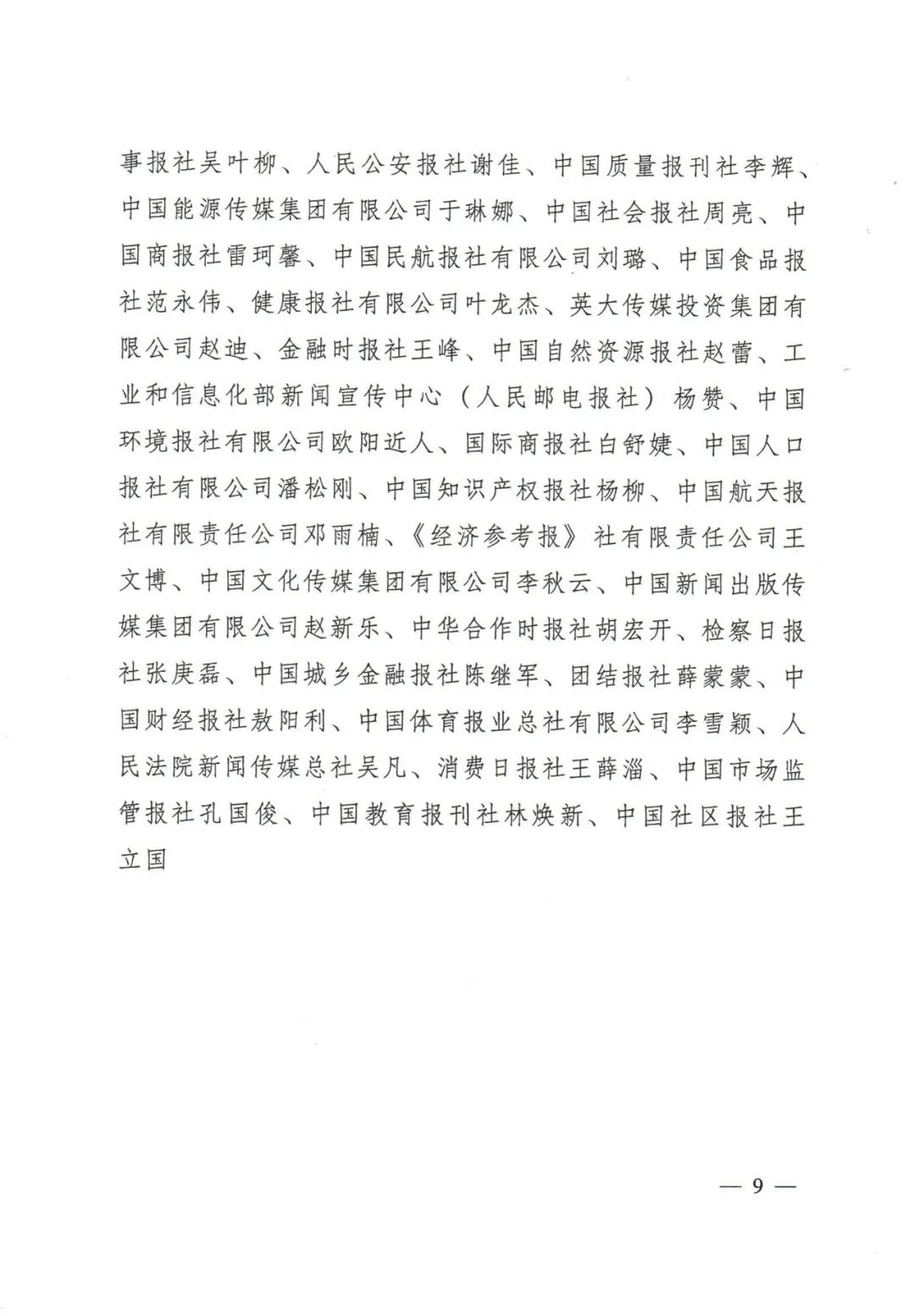 事报社吴叶柳、人民公安报社谢佳、中国质量报刊社李辉、中国能源传媒集团有限公司于琳娜、中国社会报社周亮、中国商报社雷珂馨、中国民航报社有限公司刘璐、中国食品报社范永伟、健康报社有限公司叶龙杰、英大传媒投资集团有限公司赵迪、金融时报社王峰、中国自然资源报社赵蕾、工业和信息化部新闻宣传中心（人民邮电报社）杨赞、中国环境报社有限公司欧阳近人、国际商报社白舒婕、中国人口报社有限公司潘松刚、中国知识产权报社杨柳、中国航天报社有限责任公司邓雨楠、《经济参考报》社有限责任公司王文博、中国文化传媒集团有限公司李秋云、中国新闻出版传媒集团有限公司赵新乐、中华合作时报社胡宏开、检察日报社张庚磊、中国城乡金融报社陈继军、团结报社薛蒙蒙、中国财经报社敖阳利、中国体育报业总社有限公司李雪颖、人民法院新闻传媒总社吴凡、消费日报社王薛淄、中国市场监管报社孔国俊、中国教育报刊社林焕新、中国社区报社王立国

— 9 —